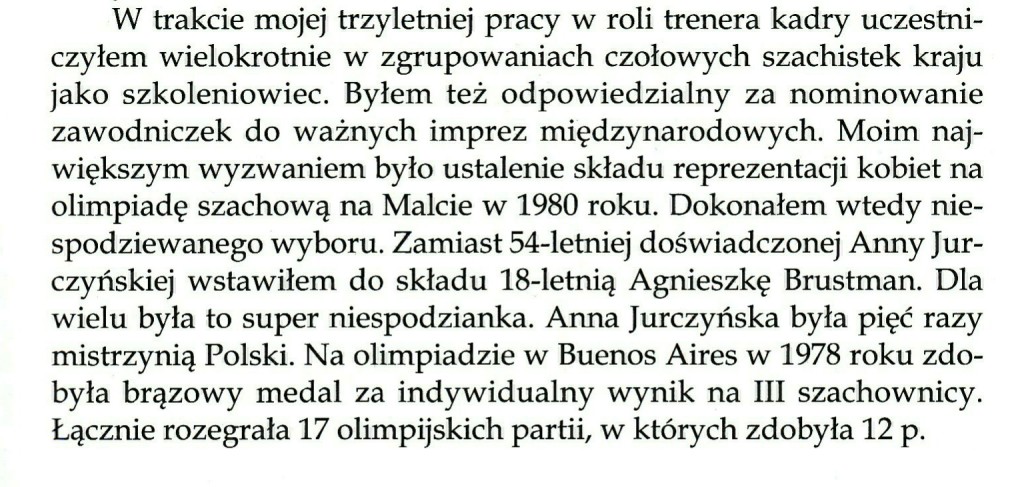 W trakcie mojej trzyletniej pracy w roli trenera kadry uczestniczyłem wielokrotnie w zgrupowaniach czołowych szachistek kraju jako szkoleniowiec. Byłem też odpowiedzialny za nominowanie zawodniczek do ważnych imprez międzynarodowych. Moim największym wyzwaniem było ustalenie składu reprezentacji kobiet na olimpiadę szachową na Malcie w 1980 roku. Dokonałem wtedy niespodziewanego wyboru. Zamiast 54-letniej doświadczonej Anny Jurczyńskiej wstawiłem do składu 18-letnią Agnieszkę Brustman. Dla wielu była to super niespodzianka. Anna Jurczyńska była pięć razy mistrzynią Polski. Na olimpiadzie w Buenos Aires w 1978 roku zdobyła brązowy medal za indywidualny wynik na III szachownicy. Łącznie rozegrała 17 olimpijskich partii, w których zdobyła 12 p.